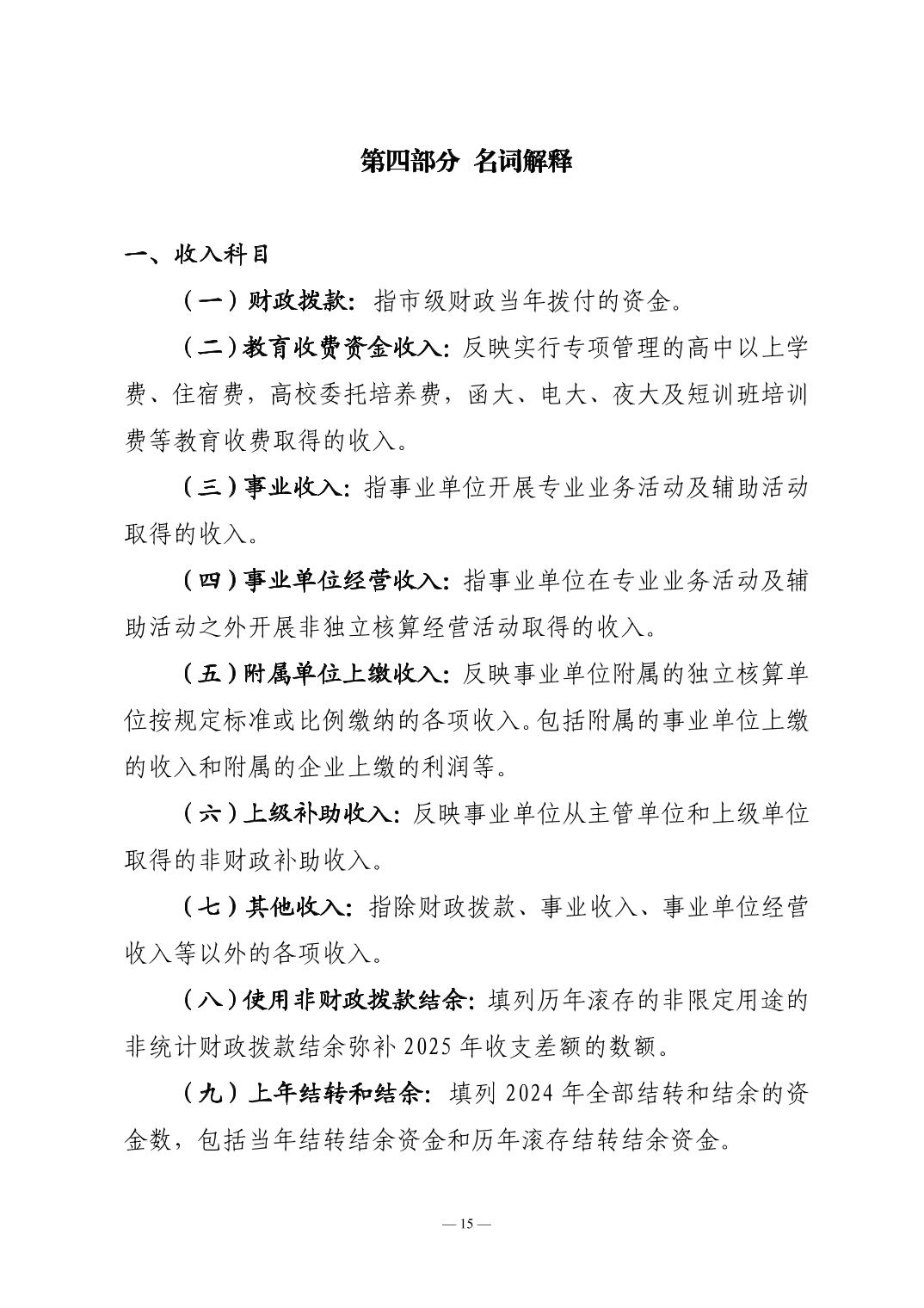 第四部分 名词解释

一、收入科目

（一）财政拨款：指市级财政当年拨付的资金。

（二）教育收费资金收入：反映实行专项管理的高中以上学费、住宿费，高校委托培养费，函大、电大、夜大及短训班培训费等教育收费取得的收入。

（三）事业收入：指事业单位开展专业业务活动及辅助活动取得的收入。

（四）事业单位经营收入：指事业单位在专业业务活动及辅助活动之外开展非独立核算经营活动取得的收入。

（五）附属单位上缴收入：反映事业单位附属的独立核算单位按规定标准或比例缴纳的各项收入。包括附属的事业单位上缴的收入和附属的企业上缴的利润等。

（六）上级补助收入：反映事业单位从主管单位和上级单位取得的非财政补助收入。

（七）其他收入：指除财政拨款、事业收入、事业单位经营收入等以外的各项收入。

（八）使用非财政拨款结余：填列历年滚存的非限定用途的非统计财政拨款结余弥补 2025 年收支差额的数额。

（九）上年结转和结余：填列 2024 年全部结转和结余的资金数，包括当年结转结余资金和历年滚存结转结余资金。

— 15 —